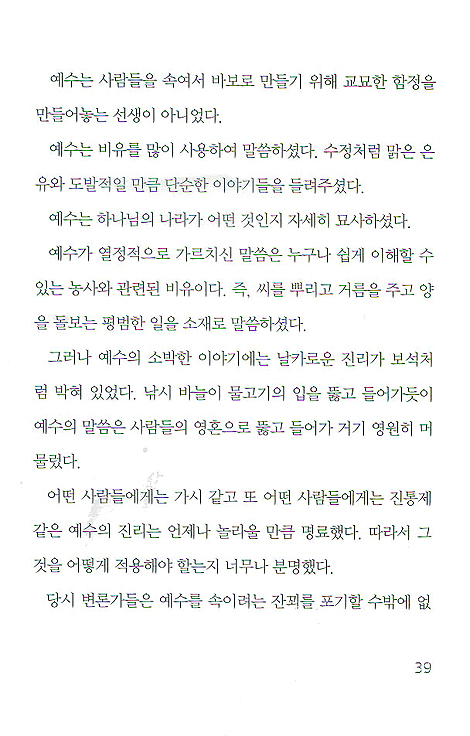 예수는 사람들을 속여서 바보로 만들기 위해 교묘한 함정을 만들어놓는 선생이 아니었다.

예수는 비유를 많이 사용하여 말씀하셨다. 수정처럼 맑은 은유와 도발적일 만큼 단순한 이야기들을 들려주셨다.

예수는 하나님의 나라가 어떤 것인지 자세히 묘사하셨다.

예수가 열정적으로 가르치신 말씀은 누구나 쉽게 이해할 수 있는 농사와 관련된 비유이다. 즉, 씨를 뿌리고 거름을 주고 양을 돌보는 평범한 일을 소재로 말씀하셨다.

그러나 예수의 소박한 이야기에는 날카로운 진리가 보석처럼 박혀 있었다. 낚시 바늘이 물고기의 입을 뚫고 들어가듯이 예수의 말씀은 사람들의 영혼으로 뚫고 들어가 거기 영원히 머물렀다.

어떤 사람들에게는 가시 같고 또 어떤 사람들에게는 진통제 같은 예수의 진리는 언제나 놀라울 만큼 명료했다. 따라서 그것을 어떻게 적용해야 할는지 너무나 분명했다.

당시 변론가들은 예수를 속이려는 잔꾀를 포기할 수밖에 없

39